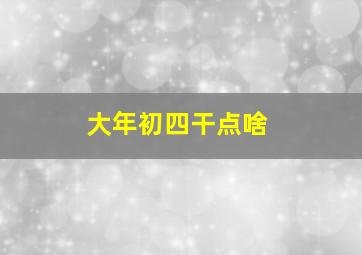 大年初四干点啥